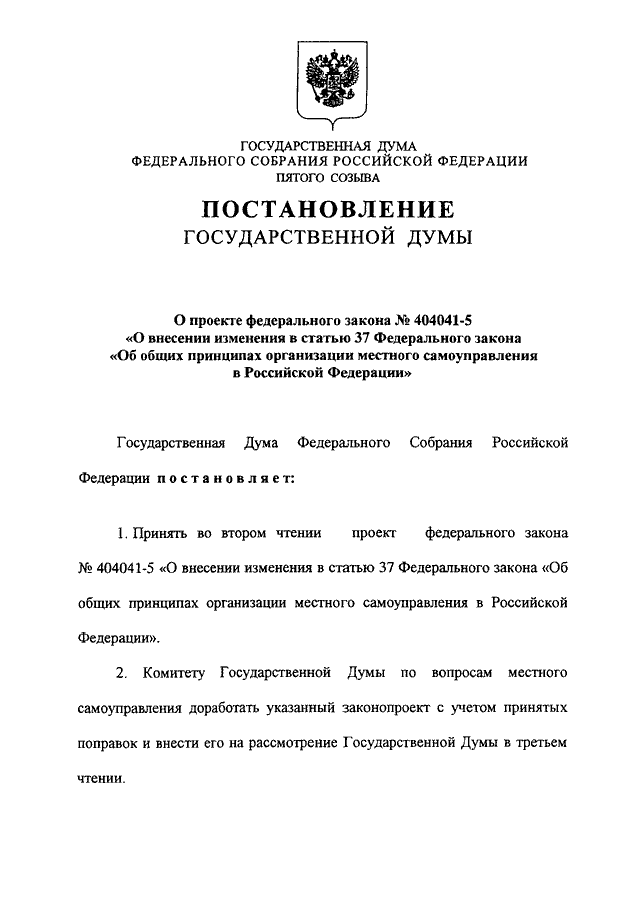 ГОСУДАРСТВЕННАЯ ДУМА
ФЕДЕРАЛЬНОГО СОБРАНИЯ РОССИЙСКОЙ ФЕДЕРАЦИИ
ПЯТОГО СОЗЫВА

ПОСТАНОВЛЕНИЕ
ГОСУДАРСТВЕННОЙ ДУМЫ

О проекте федерального закона № 404041-5
«О внесении изменения в статью 37 Федерального закона
«Об общих принципах организации местного самоуправления
в Российской Федерации»

Государственная Дума Федерального Собрания Российской Федерации постановляет:

1. Принять во втором чтении проект федерального закона № 404041-5 «О внесении изменения в статью 37 Федерального закона «Об общих принципах организации местного самоуправления в Российской Федерации».

2. Комитету Государственной Думы по вопросам местного самоуправления доработать указанный законопроект с учетом принятых поправок и внести его на рассмотрение Государственной Думы в третьем чтении.